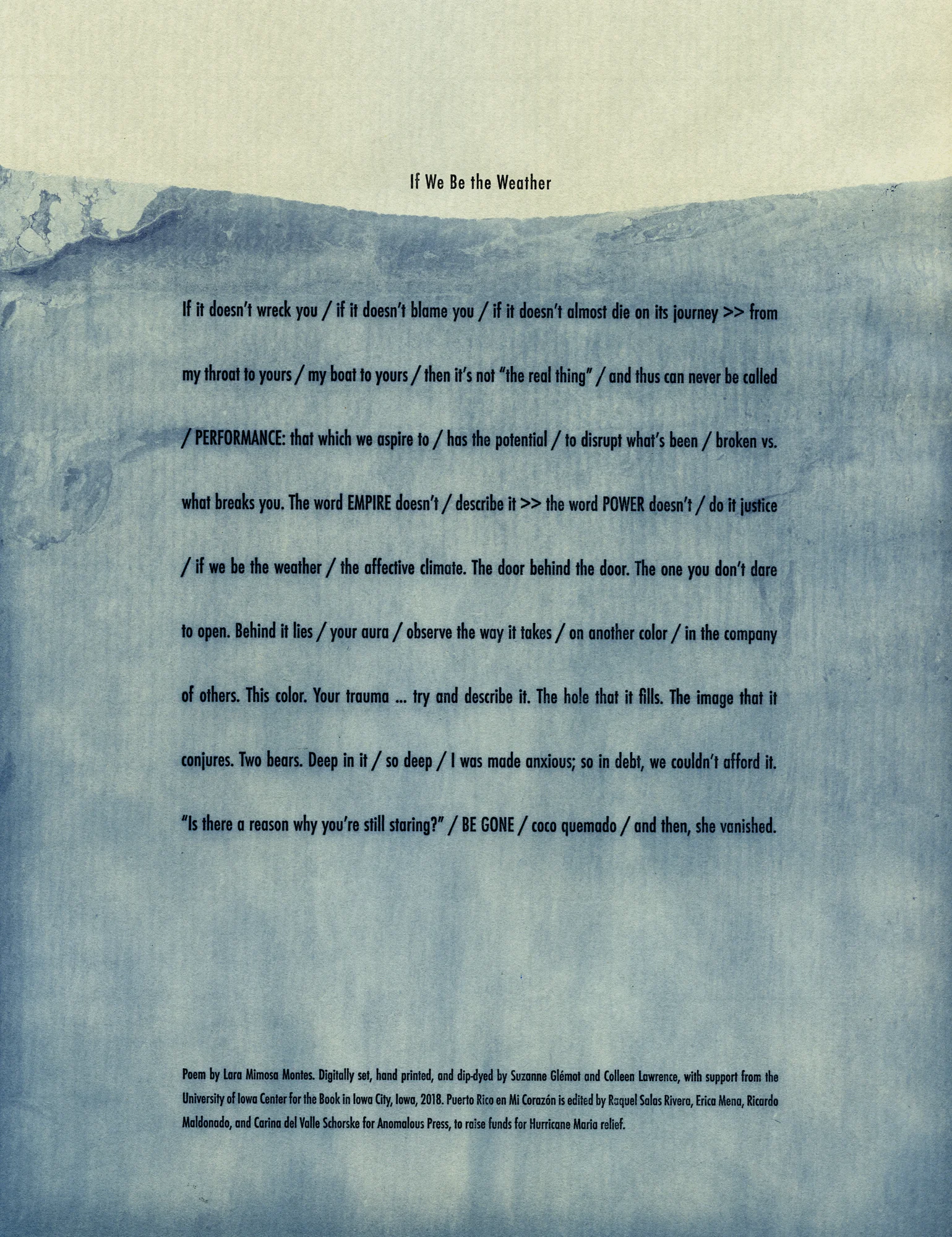 If We Be the Weather

If it doesn't wreck you / if it doesn't blame you / if it doesn't almost die on its journey >> from my throat to yours / my boat to yours / then it's not "the real thing" / and thus can never be called / PERFORMANCE: that which we aspire to / has the potential / to disrupt what's been / broken vs. what breaks you. The word EMPIRE doesn't / describe it >> the word POWER doesn't / do it justice / if we be the weather / the affective climate. The door behind the door. The one you don't dare to open. Behind it lies / your aura / observe the way it takes / on another color / in the company of others. This color. Your trauma ... try and describe it. The hole that it fills. The image that it conjures. Two bears. Deep in it / so deep / I was made anxious; so in debt, we couldn't afford it. "Is there a reason why you're still staring?" / BE GONE / coco quemado / and then, she vanished.

Poem by Lara Mimosa Montes. Digitally set, hand printed, and dip-dyed by Suzanne Glémot and Colleen Lawrence, with support from the University of Iowa Center for the Book in Iowa City, Iowa, 2018. Puerto Rico en Mi Corazón is edited by Raquel Salas Rivera, Erica Mena, Ricardo Maldonado, and Carina del Valle Schorske for Anomalous Press, to raise funds for Hurricane Maria relief.